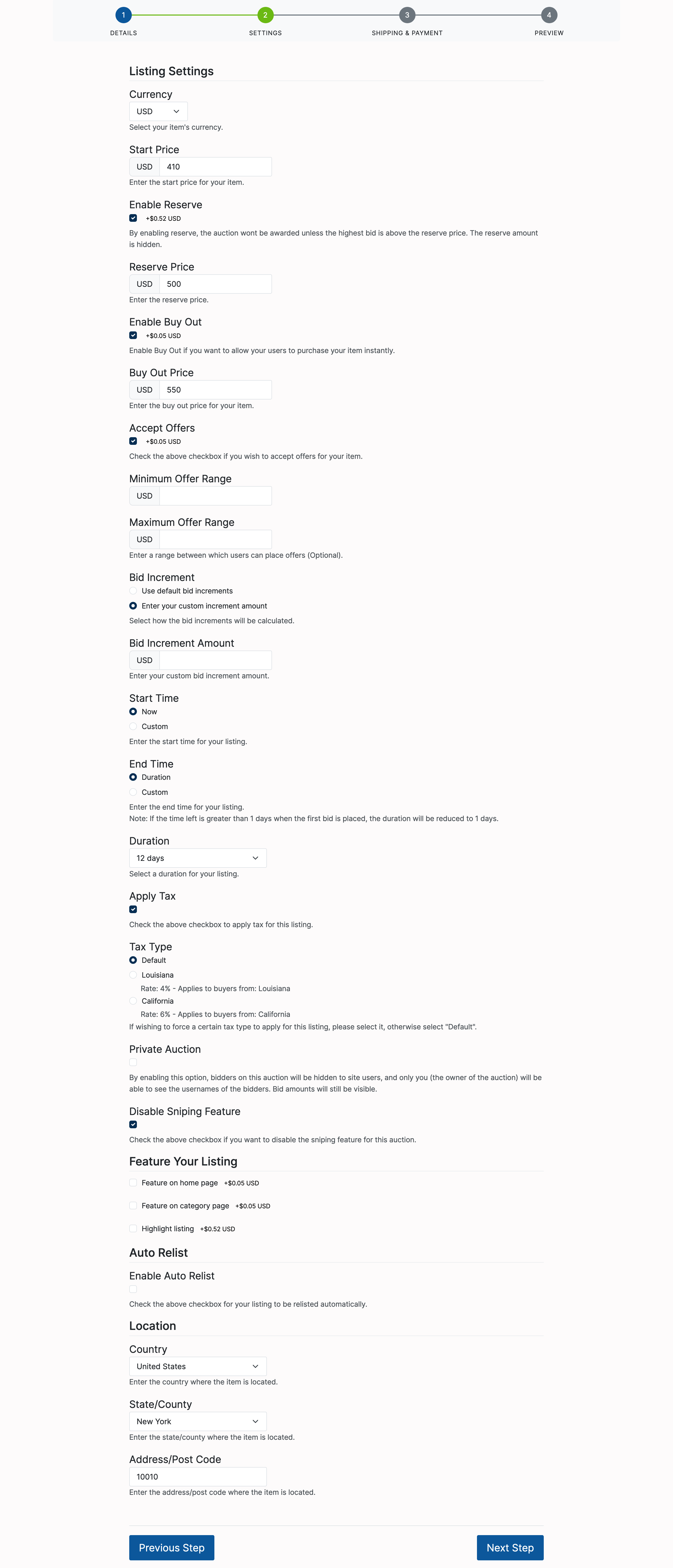 1 DETAILS
2 SETTINGS
3 SHIPPING & PAYMENT
4 PREVIEW

Listing Settings

Currency
USD
Select your item's currency.

Start Price
USD 410
Enter the start price for your item.

Enable Reserve
+$0.52 USD
By enabling reserve, the auction wont be awarded unless the highest bid is above the reserve price. The reserve amount is hidden.

Reserve Price
USD 500
Enter the reserve price.

Enable Buy Out
+$0.05 USD
Enable Buy Out if you want to allow your users to purchase your item instantly.

Buy Out Price
USD 550
Enter the buy out price for your item.

Accept Offers
+$0.05 USD
Check the above checkbox if you wish to accept offers for your item.

Minimum Offer Range
USD

Maximum Offer Range
USD
Enter a range between which users can place offers (Optional).

Bid Increment
Use default bid increments
Enter your custom increment amount
Select how the bid increments will be calculated.

Bid Increment Amount
USD
Enter your custom bid increment amount.

Start Time
Now
Custom
Enter the start time for your listing.

End Time
Duration
Custom
Enter the end time for your listing.
Note: If the time left is greater than 1 days when the first bid is placed, the duration will be reduced to 1 days.

Duration
12 days
Select a duration for your listing.

Apply Tax
Check the above checkbox to apply tax for this listing.

Tax Type
Default
Louisiana
Rate: 4% - Applies to buyers from: Louisiana
California
Rate: 6% - Applies to buyers from: California
If wishing to force a certain tax type to apply for this listing, please select it, otherwise select "Default".

Private Auction
By enabling this option, bidders on this auction will be hidden to site users, and only you (the owner of the auction) will be able to see the usernames of the bidders. Bid amounts will still be visible.

Disable Sniping Feature
Check the above checkbox if you want to disable the sniping feature for this auction.

Feature Your Listing
Feature on home page +$0.05 USD
Feature on category page +$0.05 USD
Highlight listing +$0.52 USD

Auto Relist
Enable Auto Relist
Check the above checkbox for your listing to be relisted automatically.

Location
Country
United States
Enter the country where the item is located.

State/County
New York
Enter the state/county where the item is located.

Address/Post Code
10010
Enter the address/post code where the item is located.

Previous Step
Next Step